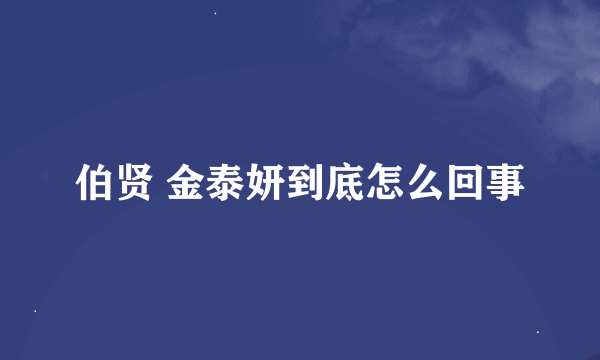 伯贤 金泰妍到底怎么回事